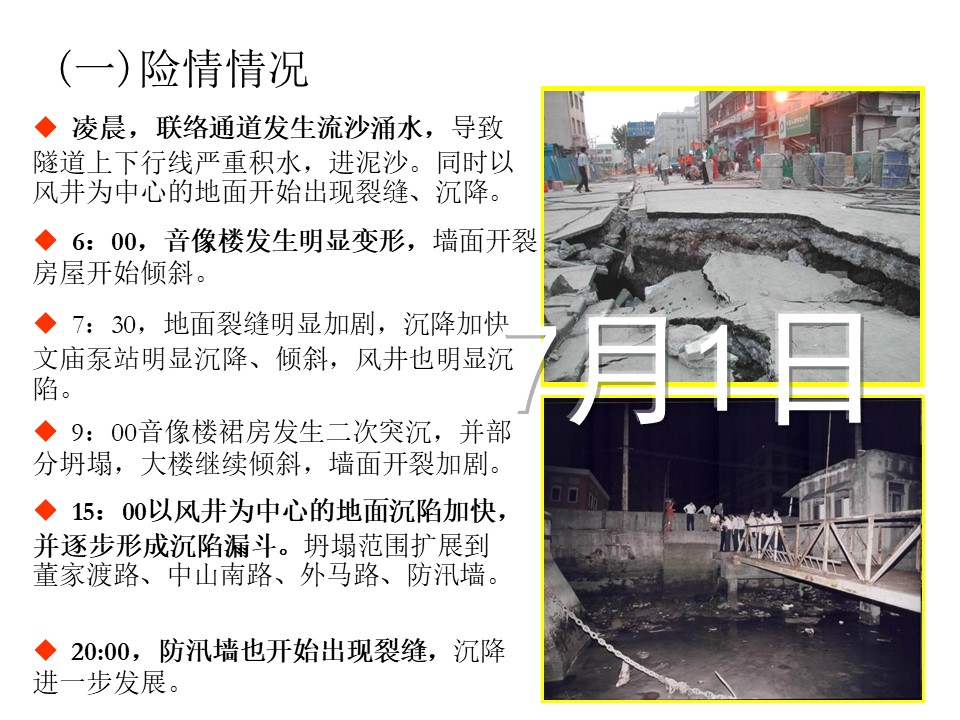 (一)险情情况

◆ 凌晨，联络通道发生流沙涌水，导致隧道上下行线严重积水，进泥沙。同时以风井为中心的地面开始出现裂缝、沉降。

◆ 6：00，音像楼发生明显变形，墙面开裂房屋开始倾斜。

◆ 7：30，地面裂缝明显加剧，沉降加快文庙泵站明显沉降、倾斜，风井也明显沉陷。

◆ 9：00音像楼裙房发生二次突沉，并部分坍塌，大楼继续倾斜，墙面开裂加剧。

◆ 15：00以风井为中心的地面沉陷加快，并逐步形成沉陷漏斗。坍塌范围扩展到董家渡路、中山南路、外马路、防汛墙。

◆ 20:00，防汛墙也开始出现裂缝，沉降进一步发展。

7月1日